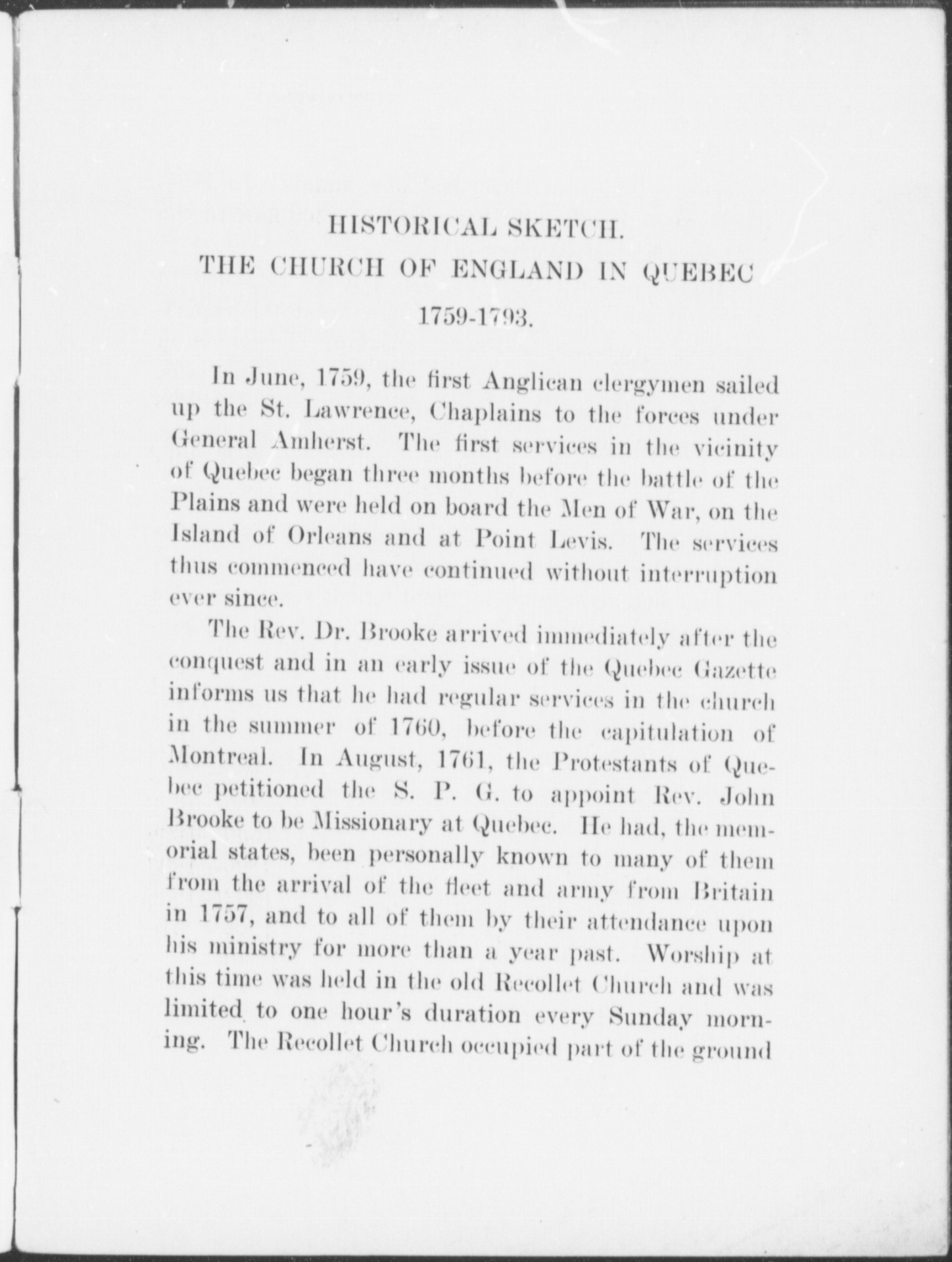 HISTORICAL SKETCH.
THE CHURCH OF ENGLAND IN QUEBEC
1759-1793.

In June, 1759, the first Anglican clergymen sailed up the St. Lawrence, Chaplains to the forces under General Amherst. The first services in the vicinity of Quebec began three months before the battle of the Plains and were held on board the Men of War, on the Island of Orleans and at Point Levis. The services thus commenced have continued without interruption ever since.

The Rev. Dr. Brooke arrived immediately after the conquest and in an early issue of the Quebec Gazette informs us that he had regular services in the church in the summer of 1760, before the capitulation of Montreal. In August, 1761, the Protestants of Quebec petitioned the S. P. G. to appoint Rev. John Brooke to be Missionary at Quebec. He had, the memorial states, been personally known to many of them from the arrival of the fleet and army from Britain in 1757, and to all of them by their attendance upon his ministry for more than a year past. Worship at this time was held in the old Recollet Church and was limited to one hour's duration every Sunday morning. The Recollet Church occupied part of the ground